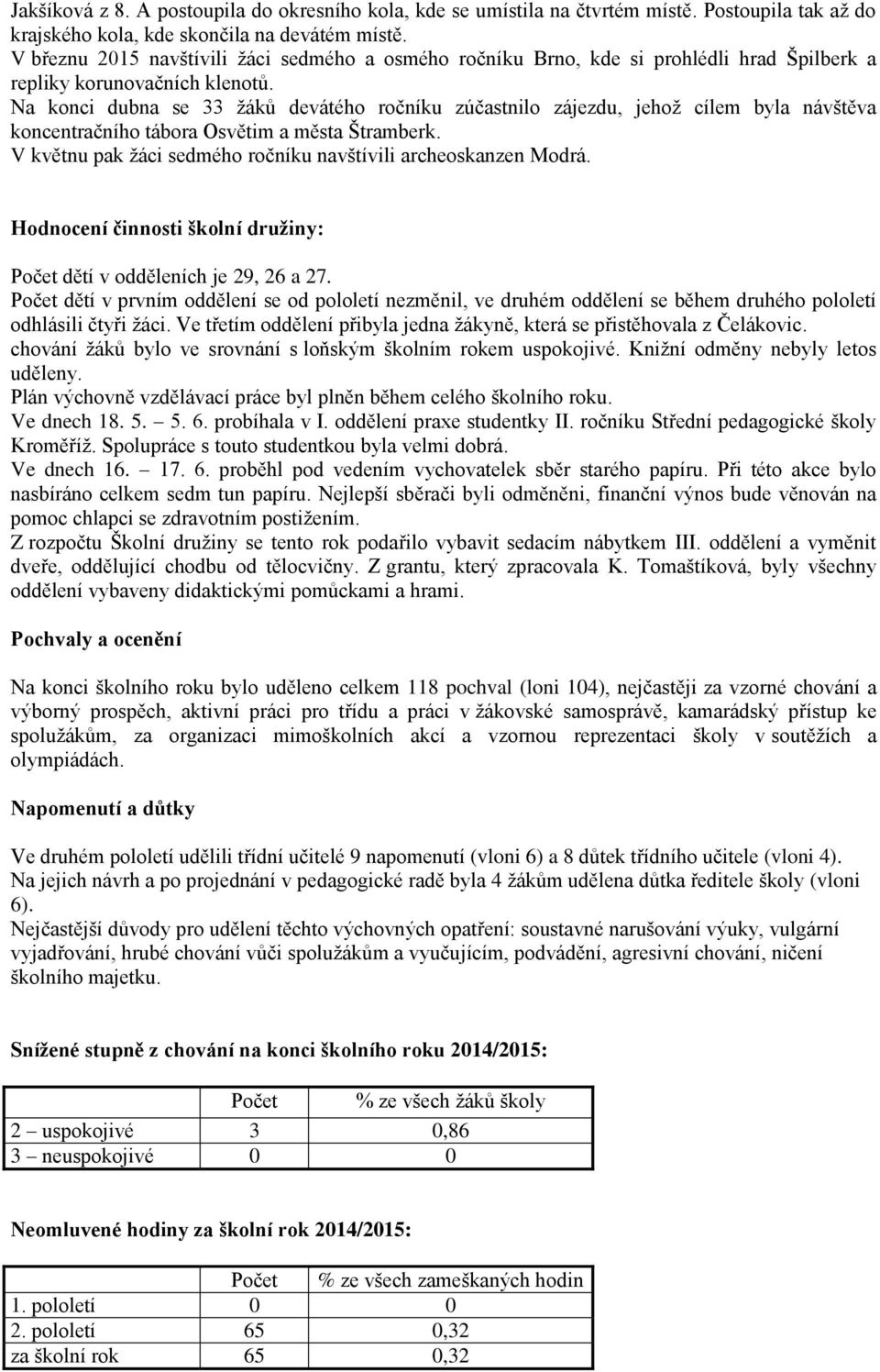 Jakšíková z 8. A postoupila do okresního kola, kde se umístila na čtvrtém místě. Postoupila tak až do krajského kola, kde skončila na devátém místě.
V březnu 2015 navštívili žáci sedmého a osmého ročníku Brno, kde si prohlédli hrad Špilberk a repliky korunovačních klenotů.
Na konci dubna se 33 žáků devátého ročníku zúčastnilo zájezdu, jehož cílem byla návštěva koncentračního tábora Osvětim a města Štramberk.
V květnu pak žáci sedmého ročníku navštívili archeoskanzen Modrá.

Hodnocení činnosti školní družiny:

Počet dětí v odděleních je 29, 26 a 27.
Počet dětí v prvním oddělení se od pololetí nezměnil, ve druhém oddělení se během druhého pololetí odhlásili čtyři žáci. Ve třetím oddělení přibyla jedna žákyně, která se přistěhovala z Čelákovic.
chování žáků bylo ve srovnání s loňským školním rokem uspokojivé. Knižní odměny nebyly letos uděleny.
Plán výchovně vzdělávací práce byl plněn během celého školního roku.
Ve dnech 18. 5. – 5. 6. probíhala v I. oddělení praxe studentky II. ročníku Střední pedagogické školy Kroměříž. Spolupráce s touto studentkou byla velmi dobrá.
Ve dnech 16. – 17. 6. proběhl pod vedením vychovatelek sběr starého papíru. Při této akce bylo nasbíráno celkem sedm tun papíru. Nejlepší sběrači byli odměněni, finanční výnos bude věnován na pomoc chlapci se zdravotním postižením.
Z rozpočtu Školní družiny se tento rok podařilo vybavit sedacím nábytkem III. oddělení a vyměnit dveře, oddělující chodbu od tělocvičny. Z grantu, který zpracovala K. Tomaštíková, byly všechny oddělení vybaveny didaktickými pomůckami a hrami.

Pochvaly a ocenění

Na konci školního roku bylo uděleno celkem 118 pochval (loni 104), nejčastěji za vzorné chování a výborný prospěch, aktivní práci pro třídu a práci v žákovské samosprávě, kamarádský přístup ke spolužákům, za organizaci mimoškolních akcí a vzornou reprezentaci školy v soutěžích a olympiádách.

Napomenutí a důtky

Ve druhém pololetí udělili třídní učitelé 9 napomenutí (vloni 6) a 8 důtek třídního učitele (vloni 4).
Na jejich návrh a po projednání v pedagogické radě byla 4 žákům udělena důtka ředitele školy (vloni 6).
Nejčastější důvody pro udělení těchto výchovných opatření: soustavné narušování výuky, vulgární vyjadřování, hrubé chování vůči spolužákům a vyučujícím, podvádění, agresivní chování, ničení školního majetku.

Snížené stupně z chování na konci školního roku 2014/2015:

| | Počet | % ze všech žáků školy |
|---|---|---|
| 2 – uspokojivé | 3 | 0,86 |
| 3 – neuspokojivé | 0 | 0 |

Neomluvené hodiny za školní rok 2014/2015:

| | Počet | % ze všech zameškaných hodin |
|---|---|---|
| 1. pololetí | 0 | 0 |
| 2. pololetí | 65 | 0,32 |
| za školní rok | 65 | 0,32 |